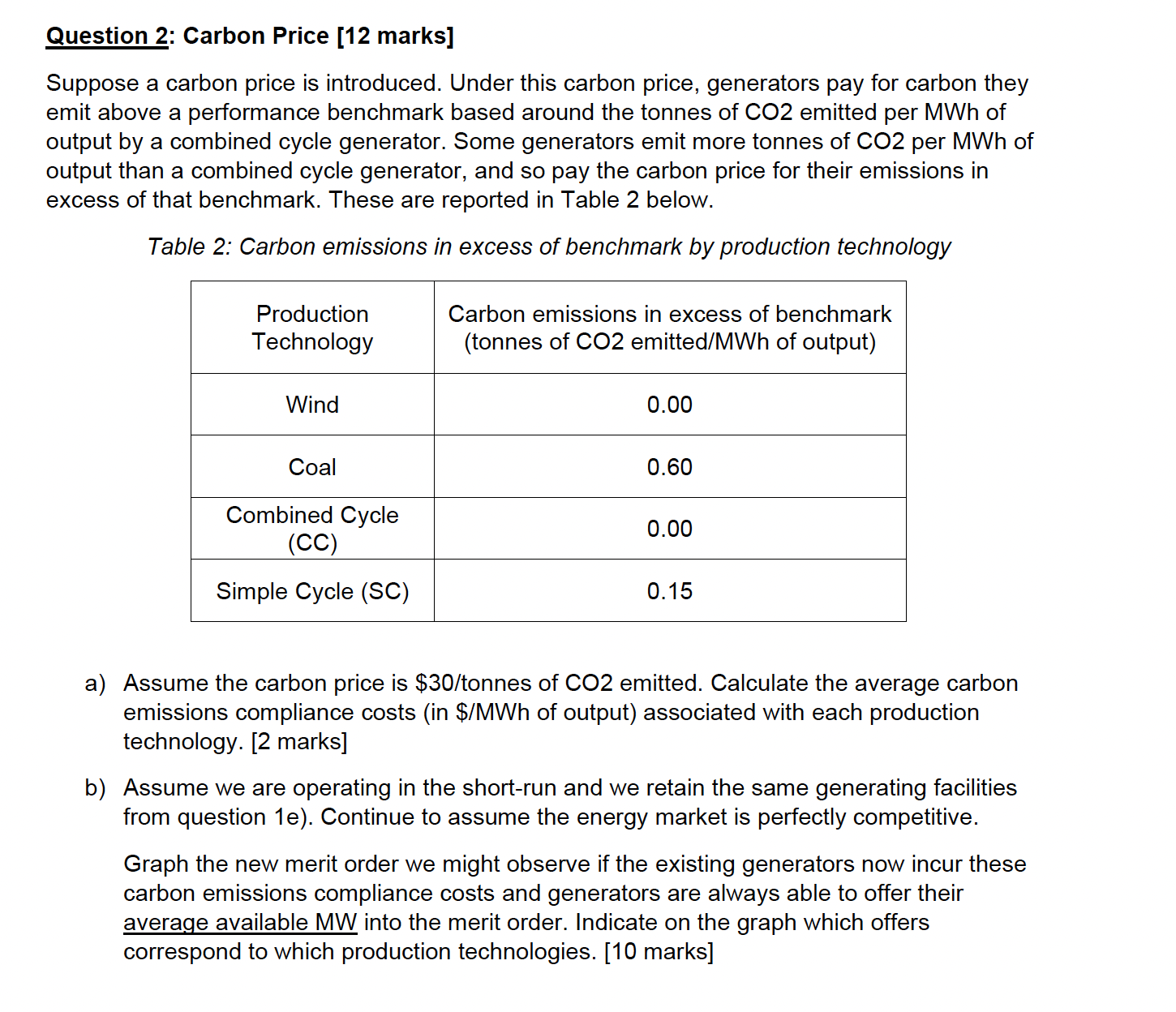 Question 2: Carbon Price [12 marks]

Suppose a carbon price is introduced. Under this carbon price, generators pay for carbon they emit above a performance benchmark based around the tonnes of CO2 emitted per MWh of output by a combined cycle generator. Some generators emit more tonnes of CO2 per MWh of output than a combined cycle generator, and so pay the carbon price for their emissions in excess of that benchmark. These are reported in Table 2 below.

Table 2: Carbon emissions in excess of benchmark by production technology

| Production Technology | Carbon emissions in excess of benchmark (tonnes of CO2 emitted/MWh of output) |
|---|---|
| Wind | 0.00 |
| Coal | 0.60 |
| Combined Cycle (CC) | 0.00 |
| Simple Cycle (SC) | 0.15 |

a) Assume the carbon price is \$30/tonnes of CO2 emitted. Calculate the average carbon emissions compliance costs (in \$/MWh of output) associated with each production technology. [2 marks]

b) Assume we are operating in the short-run and we retain the same generating facilities from question 1e). Continue to assume the energy market is perfectly competitive.

Graph the new merit order we might observe if the existing generators now incur these carbon emissions compliance costs and generators are always able to offer their average available MW into the merit order. Indicate on the graph which offers correspond to which production technologies. [10 marks]